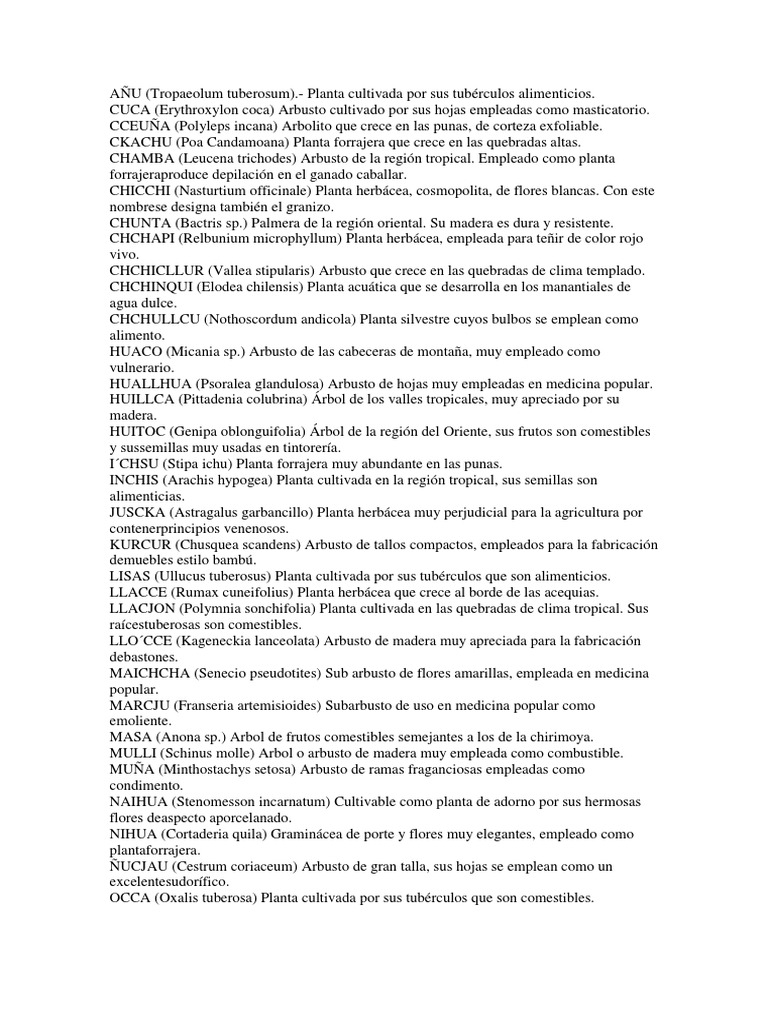 AÑU (Tropaeolum tuberosum).- Planta cultivada por sus tubérculos alimenticios.
CUCA (Erythroxylon coca) Arbusto cultivado por sus hojas empleadas como masticatorio.
CCEUÑA (Polyleps incana) Arbolito que crece en las punas, de corteza exfoliable.
CKACHU (Poa Candamoana) Planta forrajera que crece en las quebradas altas.
CHAMBA (Leucena trichodes) Arbusto de la región tropical. Empleado como planta forrajeraproduce depilación en el ganado caballar.
CHICCHI (Nasturtium officinale) Planta herbácea, cosmopolita, de flores blancas. Con este nombrese designa también el granizo.
CHUNTA (Bactris sp.) Palmera de la región oriental. Su madera es dura y resistente.
CHCHAPI (Relbunium microphyllum) Planta herbácea, empleada para teñir de color rojo vivo.
CHCHICLLUR (Vallea stipularis) Arbusto que crece en las quebradas de clima templado.
CHCHINQUI (Elodea chilensis) Planta acuática que se desarrolla en los manantiales de agua dulce.
CHCHULLCU (Nothoscordum andicola) Planta silvestre cuyos bulbos se emplean como alimento.
HUACO (Micania sp.) Arbusto de las cabeceras de montaña, muy empleado como vulnerario.
HUALLHUA (Psoralea glandulosa) Arbusto de hojas muy empleadas en medicina popular.
HUILLCA (Pittadenia colubrina) Árbol de los valles tropicales, muy apreciado por su madera.
HUITOC (Genipa oblonguifolia) Árbol de la región del Oriente, sus frutos son comestibles y sussemillas muy usadas en tintorería.
I´CHSU (Stipa ichu) Planta forrajera muy abundante en las punas.
INCHIS (Arachis hypogea) Planta cultivada en la región tropical, sus semillas son alimenticias.
JUSCKA (Astragalus garbancillo) Planta herbácea muy perjudicial para la agricultura por contenerprincipios venenosos.
KURCUR (Chusquea scandens) Arbusto de tallos compactos, empleados para la fabricación demuebles estilo bambú.
LISAS (Ullucus tuberosus) Planta cultivada por sus tubérculos que son alimenticios.
LLACCE (Rumax cuneifolius) Planta herbácea que crece al borde de las acequias.
LLACJON (Polymnia sonchifolia) Planta cultivada en las quebradas de clima tropical. Sus raícestuberosas son comestibles.
LLO´CCE (Kageneckia lanceolata) Arbusto de madera muy apreciada para la fabricación debastones.
MAICHCHA (Senecio pseudotites) Sub arbusto de flores amarillas, empleada en medicina popular.
MARCJU (Franseria artemisioides) Subarbusto de uso en medicina popular como emoliente.
MASA (Anona sp.) Arbol de frutos comestibles semejantes a los de la chirimoya.
MULLI (Schinus molle) Arbol o arbusto de madera muy empleada como combustible.
MUÑA (Minthostachys setosa) Arbusto de ramas fraganciosas empleadas como condimento.
NAIHUA (Stenomesson incarnatum) Cultivable como planta de adorno por sus hermosas flores deaspecto aporcelanado.
NIHUA (Cortaderia quila) Graminácea de porte y flores muy elegantes, empleado como plantaforrajera.
ÑUCJAU (Cestrum coriaceum) Arbusto de gran talla, sus hojas se emplean como un excelentesudorífico.
OCCA (Oxalis tuberosa) Planta cultivada por sus tubérculos que son comestibles.